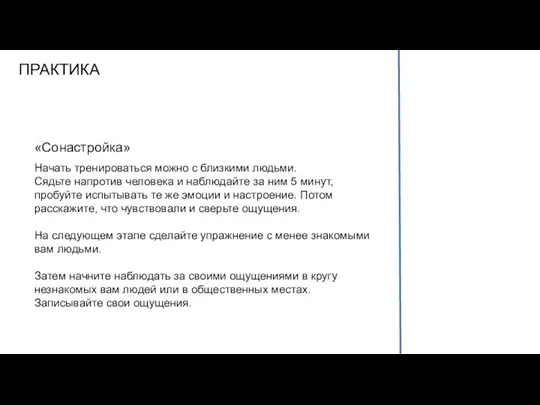 ПРАКТИКА

«Сонастройка»

Начать тренироваться можно с близкими людьми. Сядьте напротив человека и наблюдайте за ним 5 минут, пробуйте испытывать те же эмоции и настроение. Потом расскажите, что чувствовали и сверьте ощущения.

На следующем этапе сделайте упражнение с менее знакомыми вам людьми.

Затем начните наблюдать за своими ощущениями в кругу незнакомых вам людей или в общественных местах. Записывайте свои ощущения.